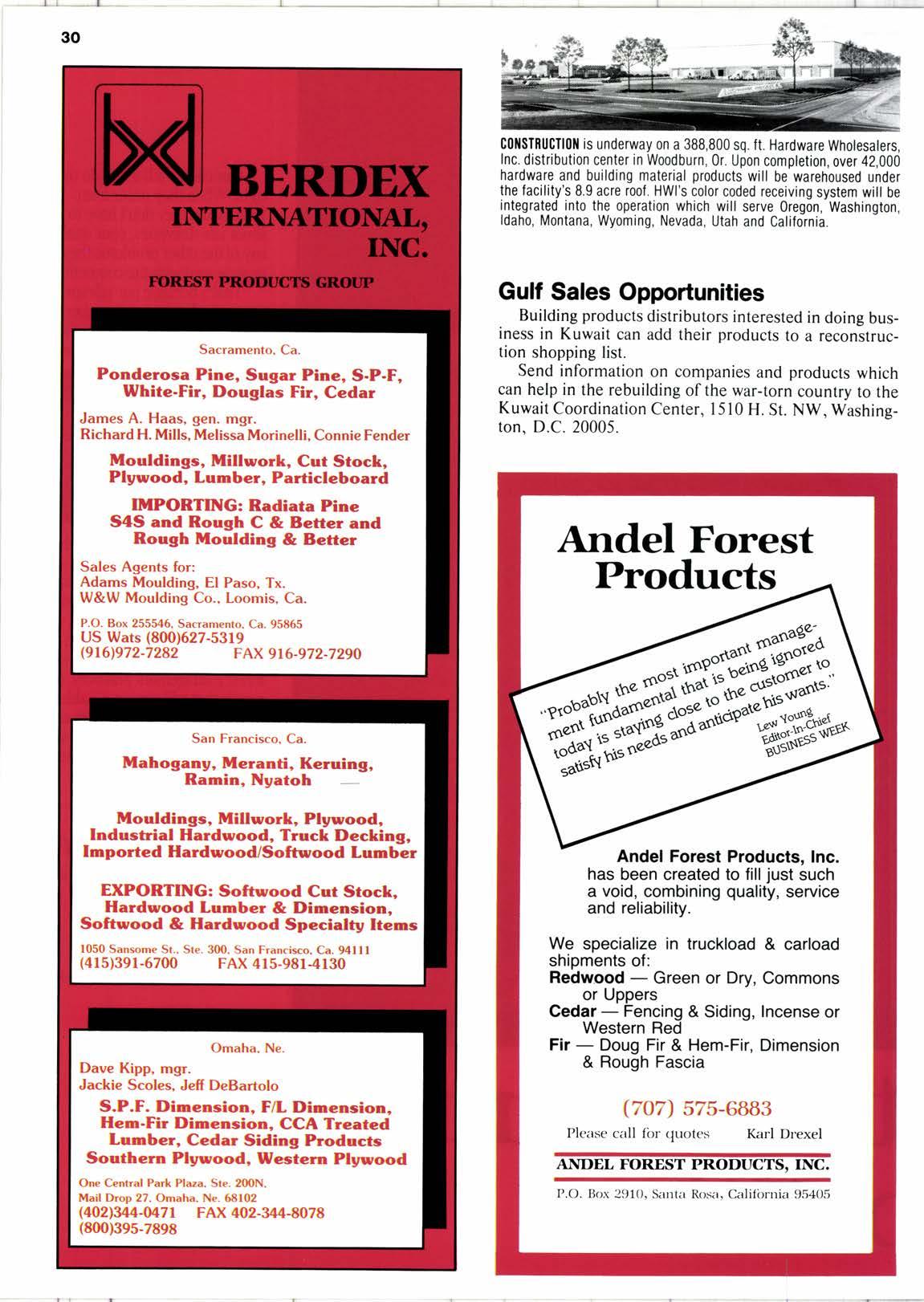 30

BERDEX INTERNATIONAL, INC.

FOREST PRODUCTS GROUP

Sacramento, Ca.

Ponderosa Pine, Sugar Pine, S-P-F, White-Fir, Douglas Fir, Cedar

James A. Haas, gen. mgr.
Richard H. Mills, Melissa Morinelli, Connie Fender

Mouldings, Millwork, Cut Stock, Plywood, Lumber, Particleboard

IMPORTING: Radiata Pine S4S and Rough C & Better and Rough Moulding & Better

Sales Agents for:
Adams Moulding, El Paso, Tx.
W&W Moulding Co., Loomis, Ca.

P.O. Box 255546, Sacramento, Ca. 95865
US Wats (800)627-5319
(916)972-7282 FAX 916-972-7290

San Francisco, Ca.

Mahogany, Meranti, Keruing, Ramin, Nyatoh

Mouldings, Millwork, Plywood, Industrial Hardwood, Truck Decking, Imported Hardwood/Softwood Lumber

EXPORTING: Softwood Cut Stock, Hardwood Lumber & Dimension, Softwood & Hardwood Specialty Items

1050 Sansome St., Ste. 300, San Francisco, Ca. 94111
(415)391-6700 FAX 415-981-4130

Omaha, Ne.

Dave Kipp, mgr.
Jackie Scoles, Jeff DeBartolo

S.P.F. Dimension, F/L Dimension, Hem-Fir Dimension, CCA Treated Lumber, Cedar Siding Products Southern Plywood, Western Plywood

One Central Park Plaza, Ste. 200N,
Mail Drop 27, Omaha, Ne. 68102
(402)344-0471 FAX 402-344-8078
(800)395-7898

CONSTRUCTION is underway on a 388,800 sq. ft. Hardware Wholesalers, Inc. distribution center in Woodburn, Or. Upon completion, over 42,000 hardware and building material products will be warehoused under the facility's 8.9 acre roof. HWI's color coded receiving system will be integrated into the operation which will serve Oregon, Washington, Idaho, Montana, Wyoming, Nevada, Utah and California.

Gulf Sales Opportunities

Building products distributors interested in doing business in Kuwait can add their products to a reconstruction shopping list.

Send information on companies and products which can help in the rebuilding of the war-torn country to the Kuwait Coordination Center, 1510 H. St. NW, Washington, D.C. 20005.

Andel Forest Products

"Probably the most important management fundamental that is being ignored today is staying close to the customer to satisfy his needs and anticipate his wants."
Lew Young
Editor-In-Chief
BUSINESS WEEK

Andel Forest Products, Inc. has been created to fill just such a void, combining quality, service and reliability.

We specialize in truckload & carload shipments of:
Redwood — Green or Dry, Commons or Uppers
Cedar — Fencing & Siding, Incense or Western Red
Fir — Doug Fir & Hem-Fir, Dimension & Rough Fascia

(707) 575-6883
Please call for quotes Karl Drexel

ANDEL FOREST PRODUCTS, INC.
P.O. Box 2910, Santa Rosa, California 95405